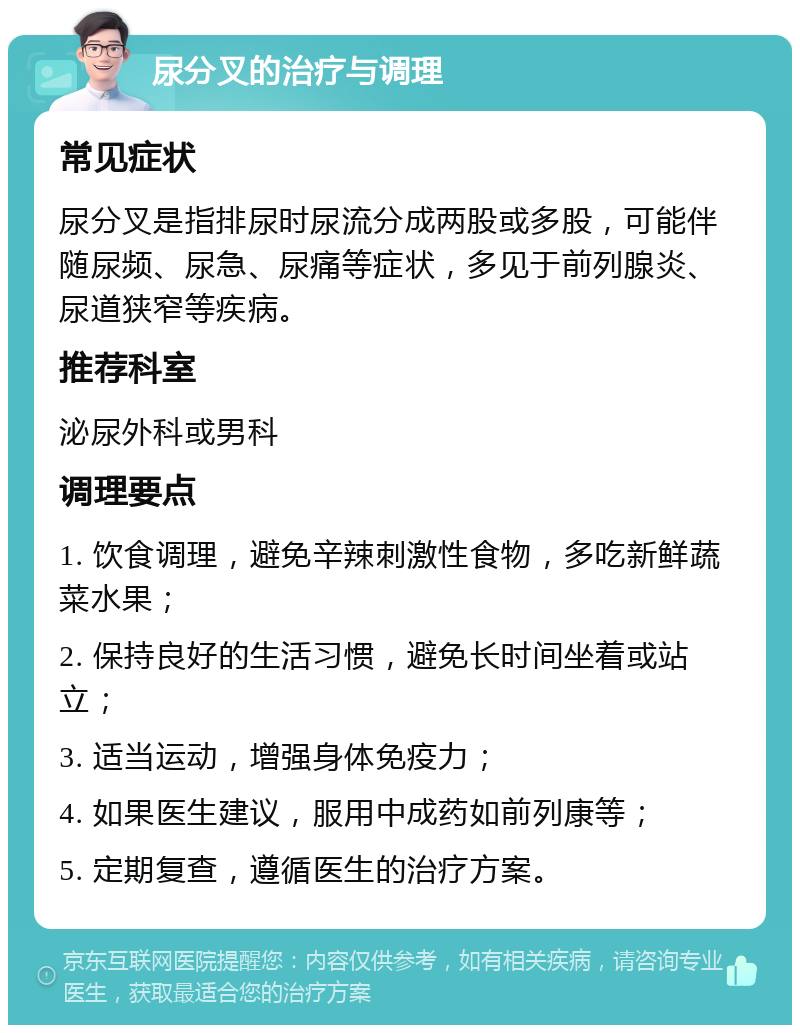 尿分叉的治疗与调理

常见症状

尿分叉是指排尿时尿流分成两股或多股，可能伴随尿频、尿急、尿痛等症状，多见于前列腺炎、尿道狭窄等疾病。

推荐科室

泌尿外科或男科

调理要点

1. 饮食调理，避免辛辣刺激性食物，多吃新鲜蔬菜水果；

2. 保持良好的生活习惯，避免长时间坐着或站立；

3. 适当运动，增强身体免疫力；

4. 如果医生建议，服用中成药如前列康等；

5. 定期复查，遵循医生的治疗方案。

京东互联网医院提醒您：内容仅供参考，如有相关疾病，请咨询专业医生，获取最适合您的治疗方案